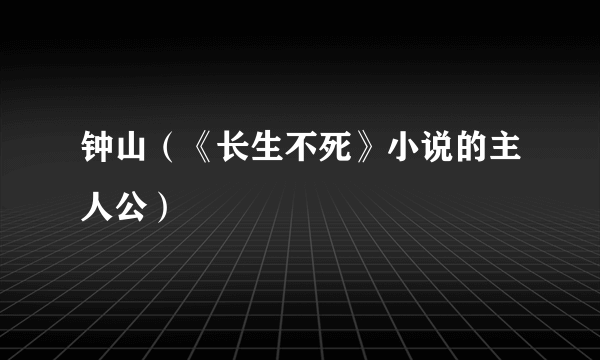 钟山（《长生不死》小说的主人公）